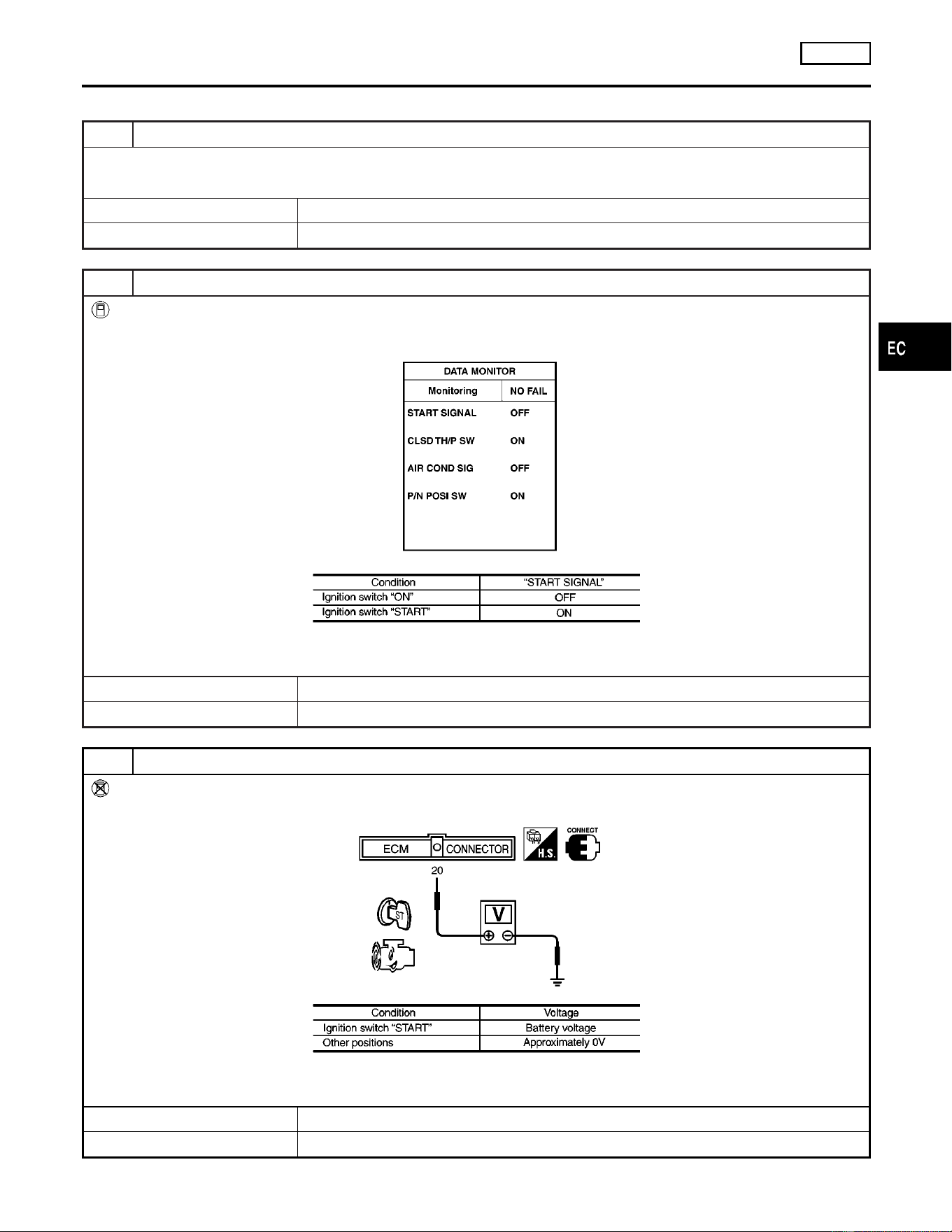 EC

DATA MONITOR

| Monitoring | NO FAIL |
|---|---|
| START SIGNAL | OFF |
| CLSD TH/P SW | ON |
| AIR COND SIG | OFF |
| P/N POSI SW | ON |

| Condition | "START SIGNAL" |
|---|---|
| Ignition switch "ON" | OFF |
| Ignition switch "START" | ON |

ECM CONNECTOR H.S. CONNECT

20

ST

V

| Condition | Voltage |
|---|---|
| Ignition switch "START" | Battery voltage |
| Other positions | Approximately 0V |